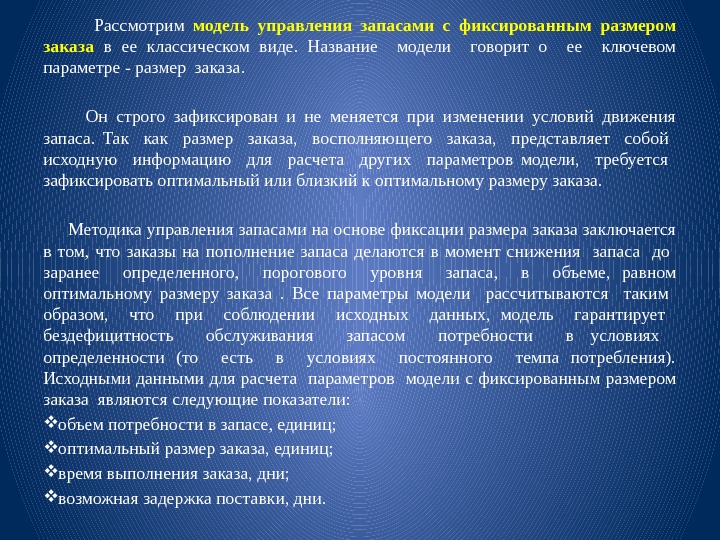 Рассмотрим модель управления запасами с фиксированным размером заказа в ее классическом виде. Название модели говорит о ее ключевом параметре - размер заказа.

Он строго зафиксирован и не меняется при изменении условий движения запаса. Так как размер заказа, восполняющего заказа, представляет собой исходную информацию для расчета других параметров модели, требуется зафиксировать оптимальный или близкий к оптимальному размеру заказа.

Методика управления запасами на основе фиксации размера заказа заключается в том, что заказы на пополнение запаса делаются в момент снижения запаса до заранее определенного, порогового уровня запаса, в объеме, равном оптимальному размеру заказа . Все параметры модели рассчитываются таким образом, что при соблюдении исходных данных, модель гарантирует бездефицитность обслуживания запасом потребности в условиях определенности (то есть в условиях постоянного темпа потребления). Исходными данными для расчета параметров модели с фиксированным размером заказа являются следующие показатели:
❖объем потребности в запасе, единиц;
❖оптимальный размер заказа, единиц;
❖время выполнения заказа, дни;
❖возможная задержка поставки, дни.